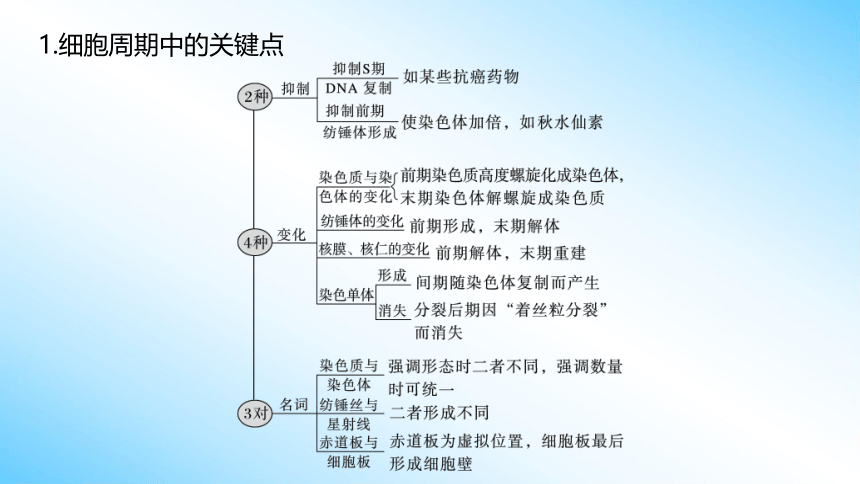 1.细胞周期中的关键点

2种

抑制

抑制S期
DNA 复制
如某些抗癌药物

抑制前期
纺锤体形成
使染色体加倍，如秋水仙素

4种

变化

染色质与染色体的变化
前期染色质高度螺旋化成染色体，
末期染色体解螺旋成染色质

纺锤体的变化
前期形成，末期解体

核膜、核仁的变化
前期解体，末期重建

染色单体
形成
间期随染色体复制而产生
消失
分裂后期因“着丝粒分裂”而消失

3对

名词

染色质与染色体
强调形态时二者不同，强调数量时可统一

纺锤丝与星射线
二者形成不同

赤道板与细胞板
赤道板为虚拟位置，细胞板最后形成细胞壁